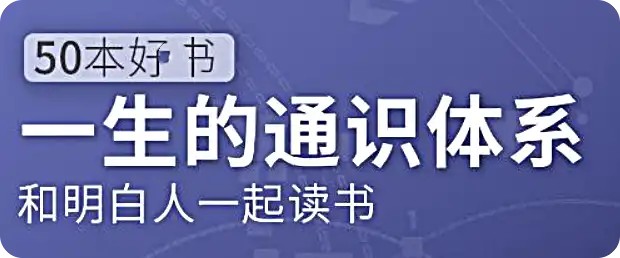 50本好书

一生的通识体系

和明白人一起读书